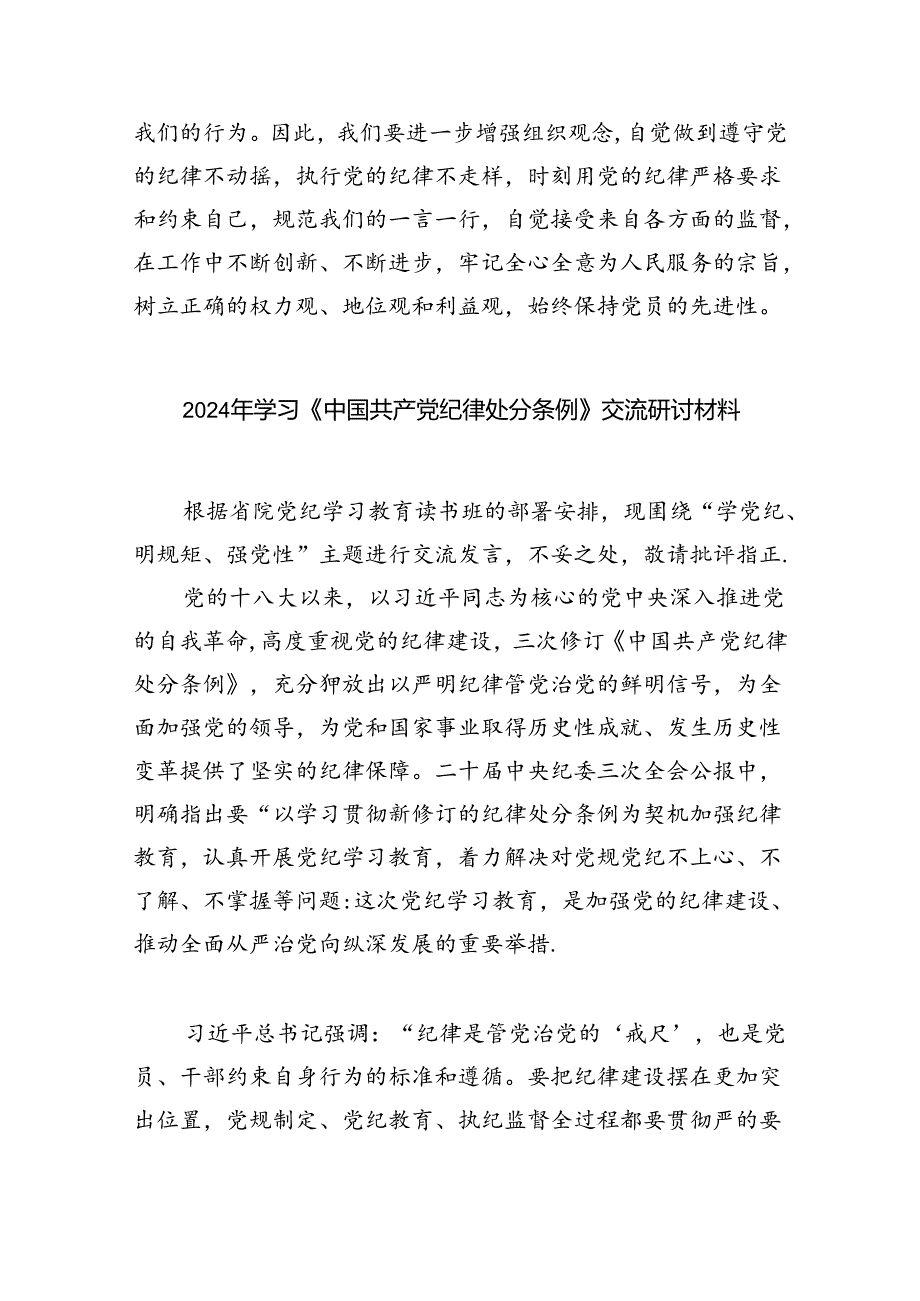 我们的行为。因此，我们要进一步增强组织观念，自觉做到遵守党的纪律不动摇，执行党的纪律不走样，时刻用党的纪律严格要求和约束自己，规范我们的一言一行，自觉接受来自各方面的监督，在工作中不断创新、不断进步，牢记全心全意为人民服务的宗旨，树立正确的权力观、地位观和利益观，始终保持党员的先进性。

2024年学习《中国共产党纪律处分条例》交流研讨材料

根据省院党纪学习教育读书班的部署安排，现围绕“学党纪、明规矩、强党性”主题进行交流发言，不妥之处，敬请批评指正.

党的十八大以来，以习近平同志为核心的党中央深入推进党的自我革命，高度重视党的纪律建设，三次修订《中国共产党纪律处分条例》，充分狎放出以严明纪律管党治党的鲜明信号，为全面加强党的领导，为党和国家事业取得历史性成就、发生历史性变革提供了坚实的纪律保障。二十届中央纪委三次全会公报中，明确指出要“以学习贯彻新修订的纪律处分条例为契机加强纪律教育，认真开展党纪学习教育，着力解决对党规党纪不上心、不了解、不掌握等问题:这次党纪学习教育，是加强党的纪律建设、推动全面从严治党向纵深发展的重要举措.

习近平总书记强调：“纪律是管党治党的‘戒尺’，也是党员、干部约束自身行为的标准和遵循。要把纪律建设摆在更加突出位置，党规制定、党纪教育、执纪监督全过程都要贯彻严的要